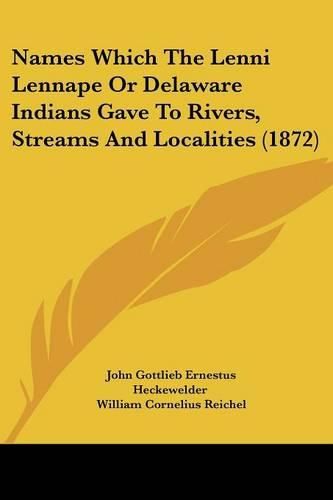 Names Which The Lenni Lennape Or Delaware Indians Gave To Rivers, Streams And Localities (1872)

John Gottlieb Ernestus Heckewelder
William Cornelius Reichel